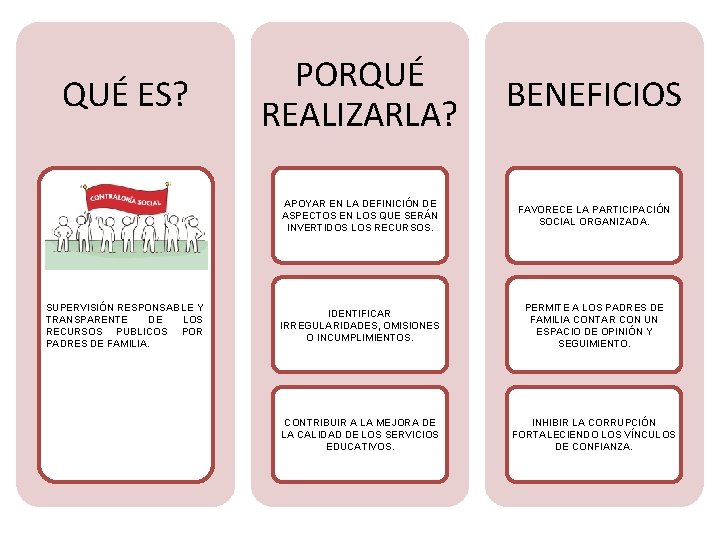 QUÉ ES?

CONTRALORÍA SOCIAL

SUPERVISIÓN RESPONSABLE Y TRANSPARENTE DE LOS RECURSOS PUBLICOS POR PADRES DE FAMILIA.

PORQUÉ REALIZARLA?

APOYAR EN LA DEFINICIÓN DE ASPECTOS EN LOS QUE SERÁN INVERTIDOS LOS RECURSOS.

IDENTIFICAR IRREGULARIDADES, OMISIONES O INCUMPLIMIENTOS.

CONTRIBUIR A LA MEJORA DE LA CALIDAD DE LOS SERVICIOS EDUCATIVOS.

BENEFICIOS

FAVORECE LA PARTICIPACIÓN SOCIAL ORGANIZADA.

PERMITE A LOS PADRES DE FAMILIA CONTAR CON UN ESPACIO DE OPINIÓN Y SEGUIMIENTO.

INHIBIR LA CORRUPCIÓN FORTALECIENDO LOS VÍNCULOS DE CONFIANZA.